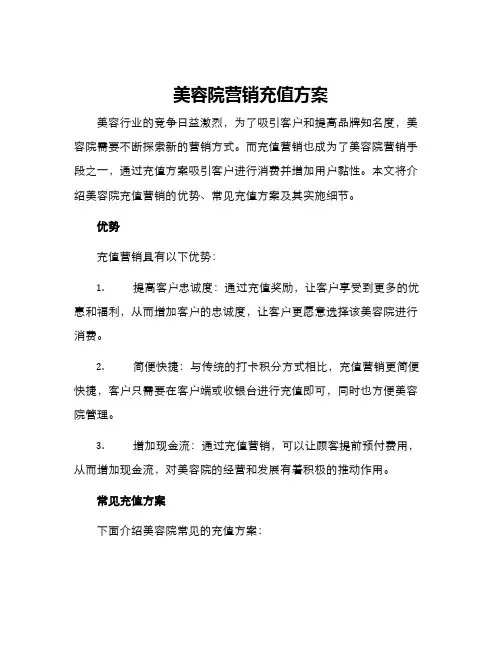 美容院营销充值方案

美容行业的竞争日益激烈，为了吸引客户和提高品牌知名度，美容院需要不断探索新的营销方式。而充值营销也成为了美容院营销手段之一，通过充值方案吸引客户进行消费并增加用户黏性。本文将介绍美容院充值营销的优势、常见充值方案及其实施细节。

优势

充值营销具有以下优势：

1. 提高客户忠诚度：通过充值奖励，让客户享受到更多的优惠和福利，从而增加客户的忠诚度，让客户更愿意选择该美容院进行消费。

2. 简便快捷：与传统的打卡积分方式相比，充值营销更简便快捷，客户只需要在客户端或收银台进行充值即可，同时也方便美容院管理。

3. 增加现金流：通过充值营销，可以让顾客提前预付费用，从而增加现金流，对美容院的经营和发展有着积极的推动作用。

常见充值方案

下面介绍美容院常见的充值方案：